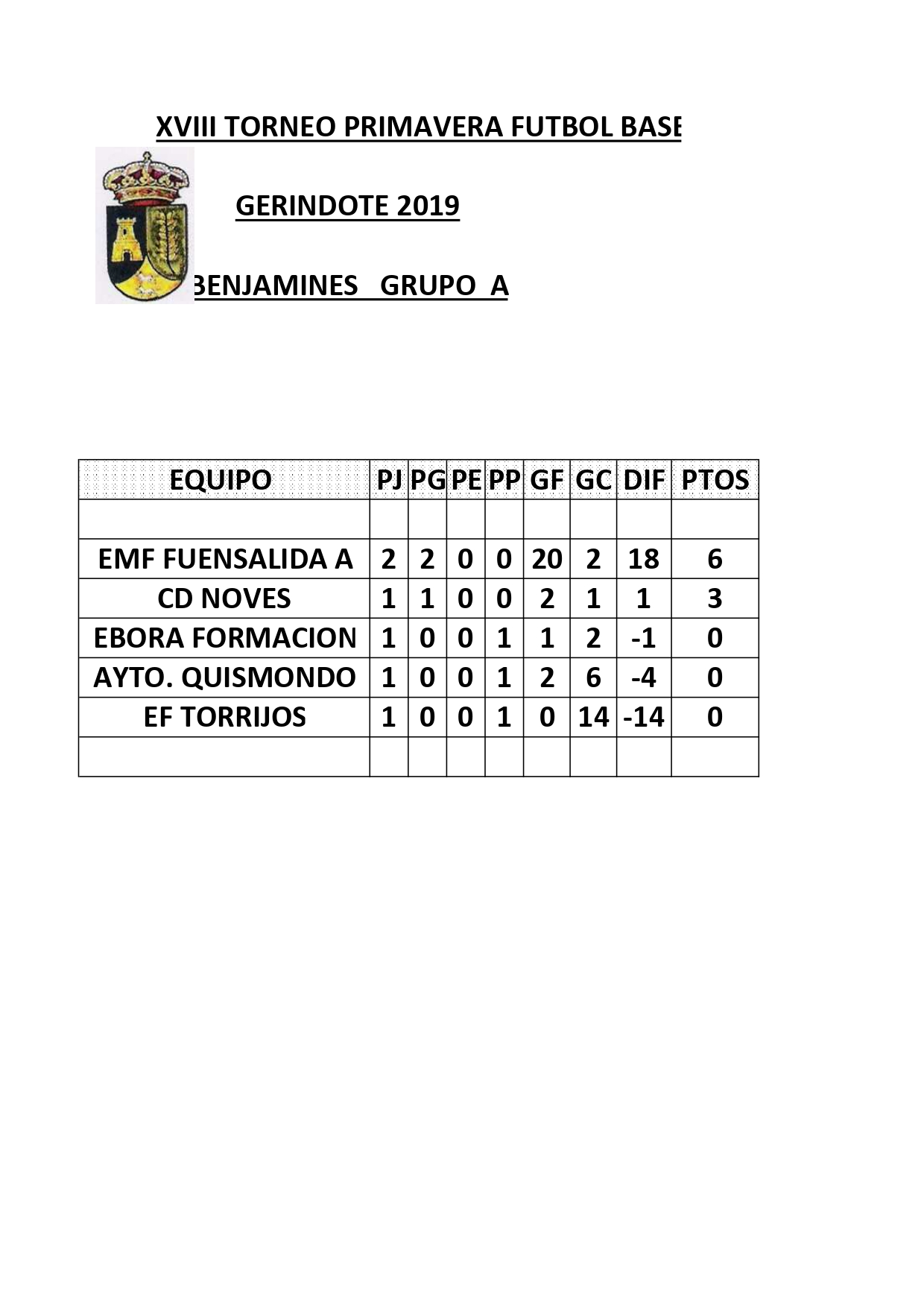 XVIII TORNEO PRIMAVERA FUTBOL BASE

GERINDOTE 2019

BENJAMINES GRUPO A

| EQUIPO | PJ | PG | PE | PP | GF | GC | DIF | PTOS |
|---|---|---|---|---|---|---|---|---|
| | | | | | | | | |
| EMF FUENSALIDA A | 2 | 2 | 0 | 0 | 20 | 2 | 18 | 6 |
| CD NOVES | 1 | 1 | 0 | 0 | 2 | 1 | 1 | 3 |
| EBORA FORMACION | 1 | 0 | 0 | 1 | 1 | 2 | -1 | 0 |
| AYTO. QUISMONDO | 1 | 0 | 0 | 1 | 2 | 6 | -4 | 0 |
| EF TORRIJOS | 1 | 0 | 0 | 1 | 0 | 14 | -14 | 0 |
| | | | | | | | | |